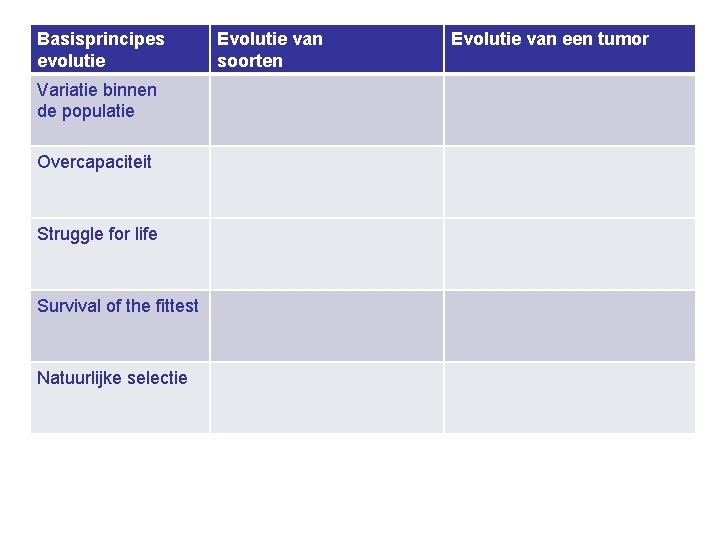 | Basisprincipes evolutie | Evolutie van soorten | Evolutie van een tumor |
|---|---|---|
| Variatie binnen de populatie | | |
| Overcapaciteit | | |
| Struggle for life | | |
| Survival of the fittest | | |
| Natuurlijke selectie | | |